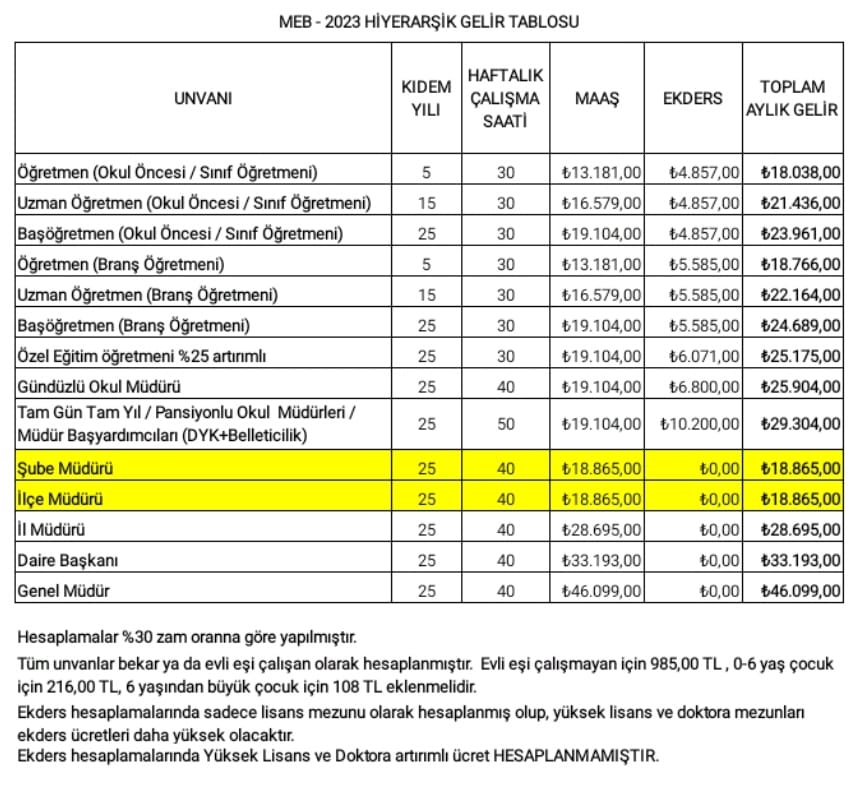 MEB - 2023 HİYERARŞİK GELİR TABLOSU

| UNVANI | KIDEM YILI | HAFTALIK ÇALIŞMA SAATİ | MAAŞ | EKDERS | TOPLAM AYLIK GELİR |
|---|---|---|---|---|---|
| Öğretmen (Okul Öncesi / Sınıf Öğretmeni) | 5 | 30 | ₺13.181,00 | ₺4.857,00 | ₺18.038,00 |
| Uzman Öğretmen (Okul Öncesi / Sınıf Öğretmeni) | 15 | 30 | ₺16.579,00 | ₺4.857,00 | ₺21.436,00 |
| Başöğretmen (Okul Öncesi / Sınıf Öğretmeni) | 25 | 30 | ₺19.104,00 | ₺4.857,00 | ₺23.961,00 |
| Öğretmen (Branş Öğretmeni) | 5 | 30 | ₺13.181,00 | ₺5.585,00 | ₺18.766,00 |
| Uzman Öğretmen (Branş Öğretmeni) | 15 | 30 | ₺16.579,00 | ₺5.585,00 | ₺22.164,00 |
| Başöğretmen (Branş Öğretmeni) | 25 | 30 | ₺19.104,00 | ₺5.585,00 | ₺24.689,00 |
| Özel Eğitim öğretmeni %25 artırımlı | 25 | 30 | ₺19.104,00 | ₺6.071,00 | ₺25.175,00 |
| Gündüzlü Okul Müdürü | 25 | 40 | ₺19.104,00 | ₺6.800,00 | ₺25.904,00 |
| Tam Gün Tam Yıl / Pansiyonlu Okul Müdürleri / Müdür Başyardımcıları (DYK+Belleticilik) | 25 | 50 | ₺19.104,00 | ₺10.200,00 | ₺29.304,00 |
| Şube Müdürü | 25 | 40 | ₺18.865,00 | ₺0,00 | ₺18.865,00 |
| İlçe Müdürü | 25 | 40 | ₺18.865,00 | ₺0,00 | ₺18.865,00 |
| İl Müdürü | 25 | 40 | ₺28.695,00 | ₺0,00 | ₺28.695,00 |
| Daire Başkanı | 25 | 40 | ₺33.193,00 | ₺0,00 | ₺33.193,00 |
| Genel Müdür | 25 | 40 | ₺46.099,00 | ₺0,00 | ₺46.099,00 |

Hesaplamalar %30 zam oranna göre yapılmıştır.

Tüm unvanlar bekar ya da evli eşi çalışan olarak hesaplanmıştır. Evli eşi çalışmayan için 985,00 TL , 0-6 yaş çocuk için 216,00 TL, 6 yaşından büyük çocuk için 108 TL eklenmelidir.

Ekders hesaplamalarında sadece lisans mezunu olarak hesaplanmış olup, yüksek lisans ve doktora mezunları ekders ücretleri daha yüksek olacaktır.
Ekders hesaplamalarında Yüksek Lisans ve Doktora artırımlı ücret HESAPLANMAMIŞTIR.